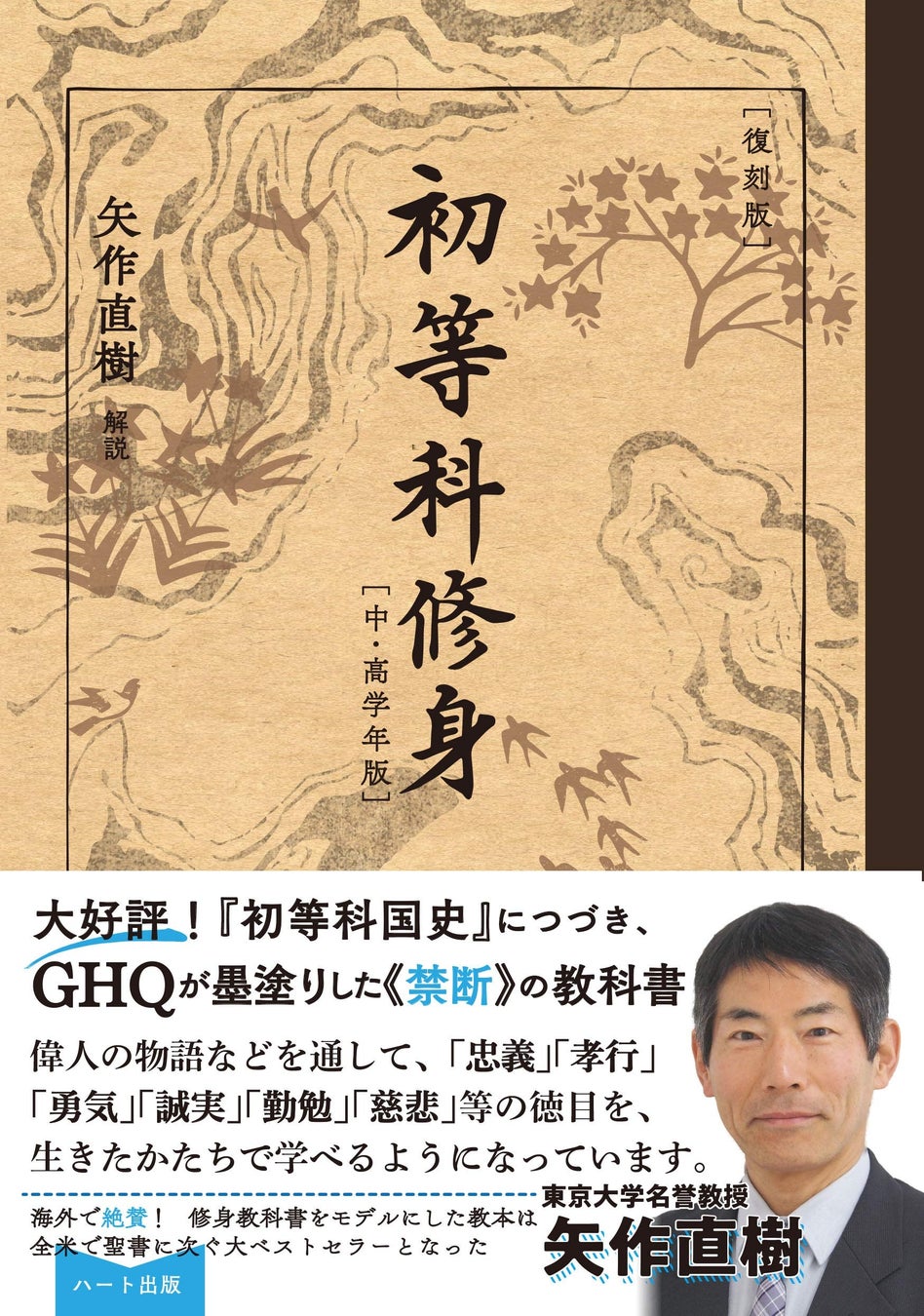 ［復刻版］

初等科修身

［中・高学年版］

矢作直樹 解説

大好評！『初等科国史』につづき、
GHQが墨塗りした《禁断》の教科書

偉人の物語などを通して、「忠義」「孝行」「勇気」「誠実」「勤勉」「慈悲」等の徳目を、生きたかたちで学べるようになっています。

海外で絶賛！ 修身教科書をモデルにした教本は全米で聖書に次ぐ大ベストセラーとなった

東京大学名誉教授
矢作直樹

ハート出版